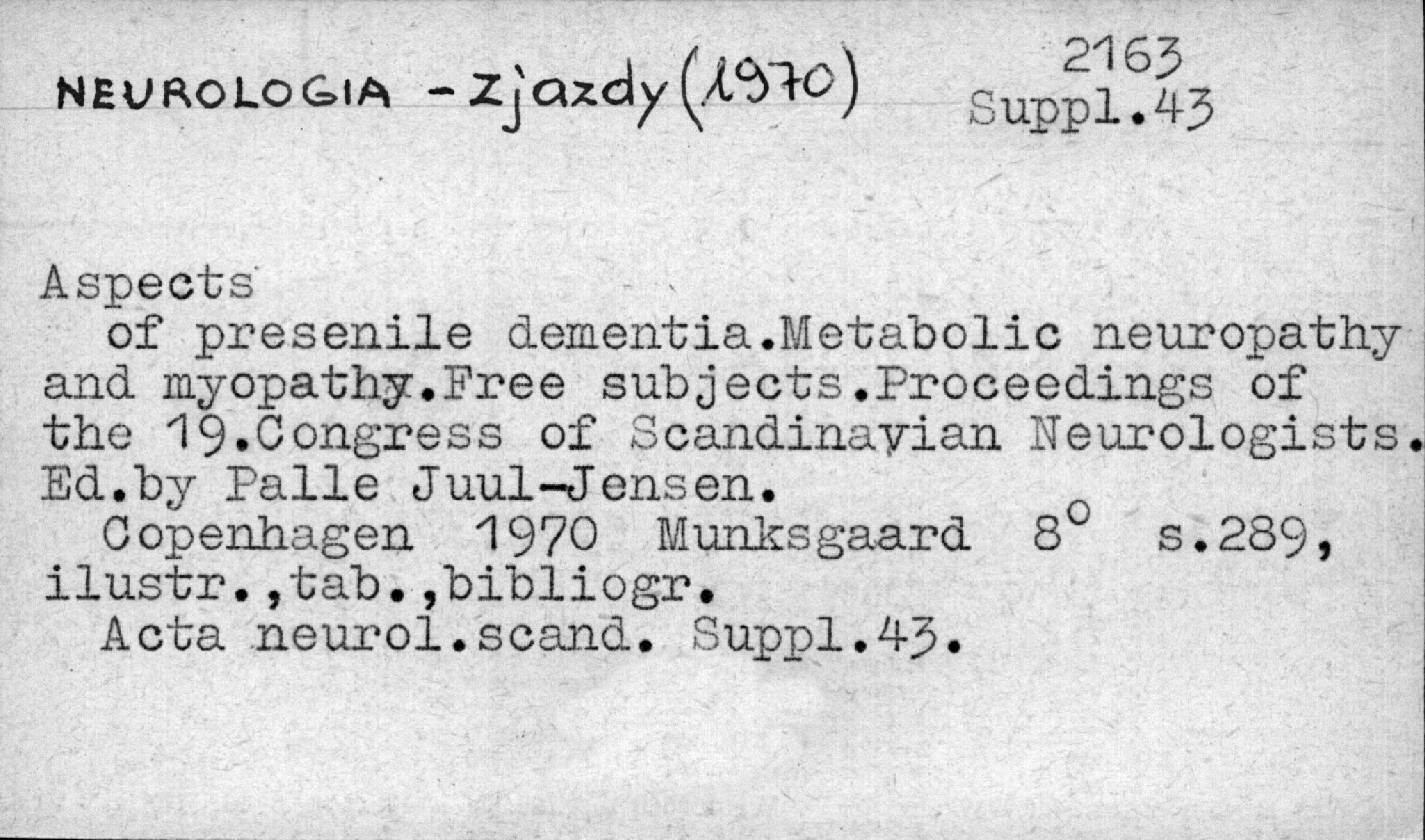 NEUROLOGIA - Zjazdy (1970)

2163
Suppl.43

Aspects

of presenile dementia.Metabolic neuropathy and myopathy.Free subjects.Proceedings of the 19.Congress of Scandinavian Neurologists. Ed.by Palle Juul-Jensen.

Copenhagen 1970 Munksgaard 8° s.289, ilustr.,tab.,bibliogr.

Acta neurol.scand. Suppl.43.